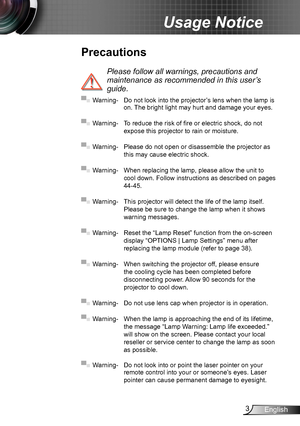 Usage Notice

Precautions

Please follow all warnings, precautions and maintenance as recommended in this user's guide.

Warning- Do not look into the projector's lens when the lamp is on. The bright light may hurt and damage your eyes.

Warning- To reduce the risk of fire or electric shock, do not expose this projector to rain or moisture.

Warning- Please do not open or disassemble the projector as this may cause electric shock.

Warning- When replacing the lamp, please allow the unit to cool down. Follow instructions as described on pages 44-45.

Warning- This projector will detect the life of the lamp itself. Please be sure to change the lamp when it shows warning messages.

Warning- Reset the "Lamp Reset" function from the on-screen display "OPTIONS | Lamp Settings" menu after replacing the lamp module (refer to page 38).

Warning- When switching the projector off, please ensure the cooling cycle has been completed before disconnecting power. Allow 90 seconds for the projector to cool down.

Warning- Do not use lens cap when projector is in operation.

Warning- When the lamp is approaching the end of its lifetime, the message "Lamp Warning: Lamp life exceeded." will show on the screen. Please contact your local reseller or service center to change the lamp as soon as possible.

Warning- Do not look into or point the laser pointer on your remote control into your or someone's eyes. Laser pointer can cause permanent damage to eyesight.

3 English